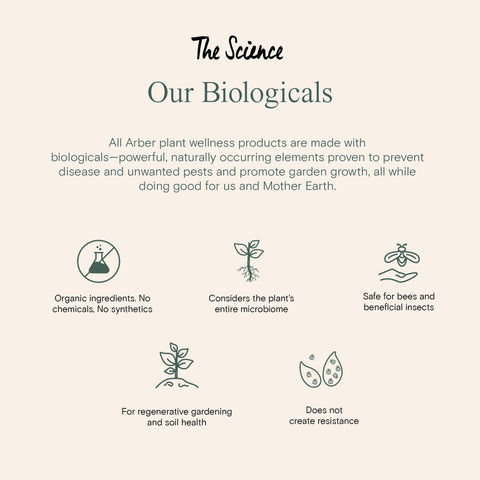 The Science

Our Biologicals

All Arber plant wellness products are made with biologicals—powerful, naturally occurring elements proven to prevent disease and unwanted pests and promote garden growth, all while doing good for us and Mother Earth.

Organic ingredients. No chemicals, No synthetics

Considers the plant's entire microbiome

Safe for bees and beneficial insects

For regenerative gardening and soil health

Does not create resistance